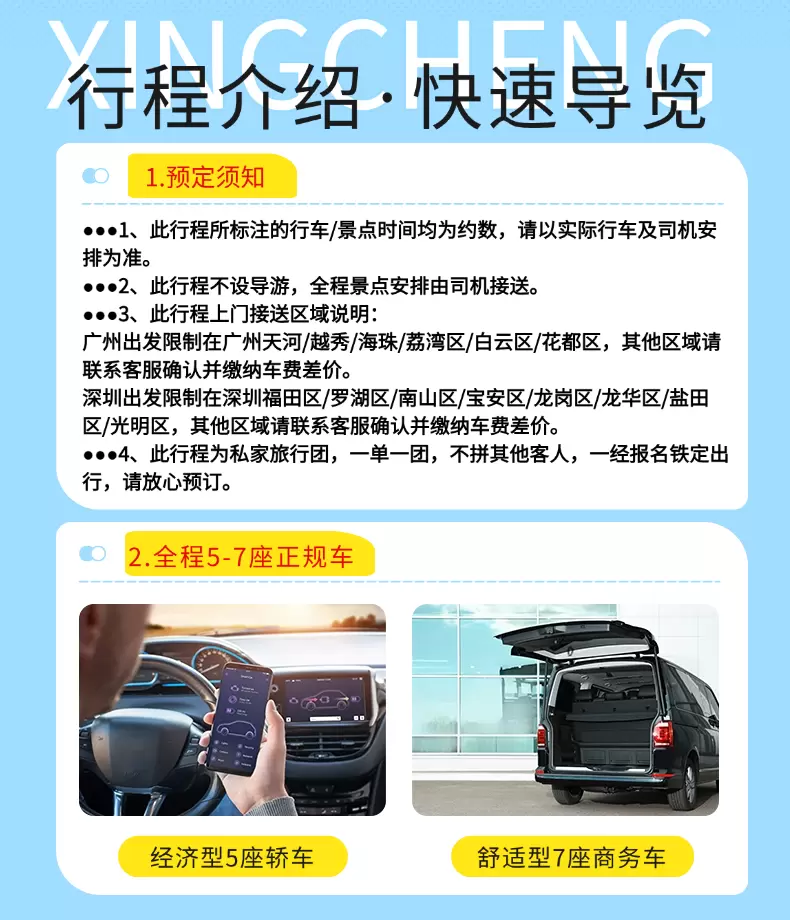 XINGCHENG
行程介绍·快速导览

1.预定须知

●●●1、此行程所标注的行车/景点时间均为约数，请以实际行车及司机安排为准。
●●●2、此行程不设导游，全程景点安排由司机接送。
●●●3、此行程上门接送区域说明：
广州出发限制在广州天河/越秀/海珠/荔湾区/白云区/花都区，其他区域请联系客服确认并缴纳车费差价。
深圳出发限制在深圳福田区/罗湖区/南山区/宝安区/龙岗区/龙华区/盐田区/光明区，其他区域请联系客服确认并缴纳车费差价。
●●●4、此行程为私家旅行团，一单一团，不拼其他客人，一经报名铁定出行，请放心预订。

2.全程5-7座正规车

经济型5座轿车

舒适型7座商务车